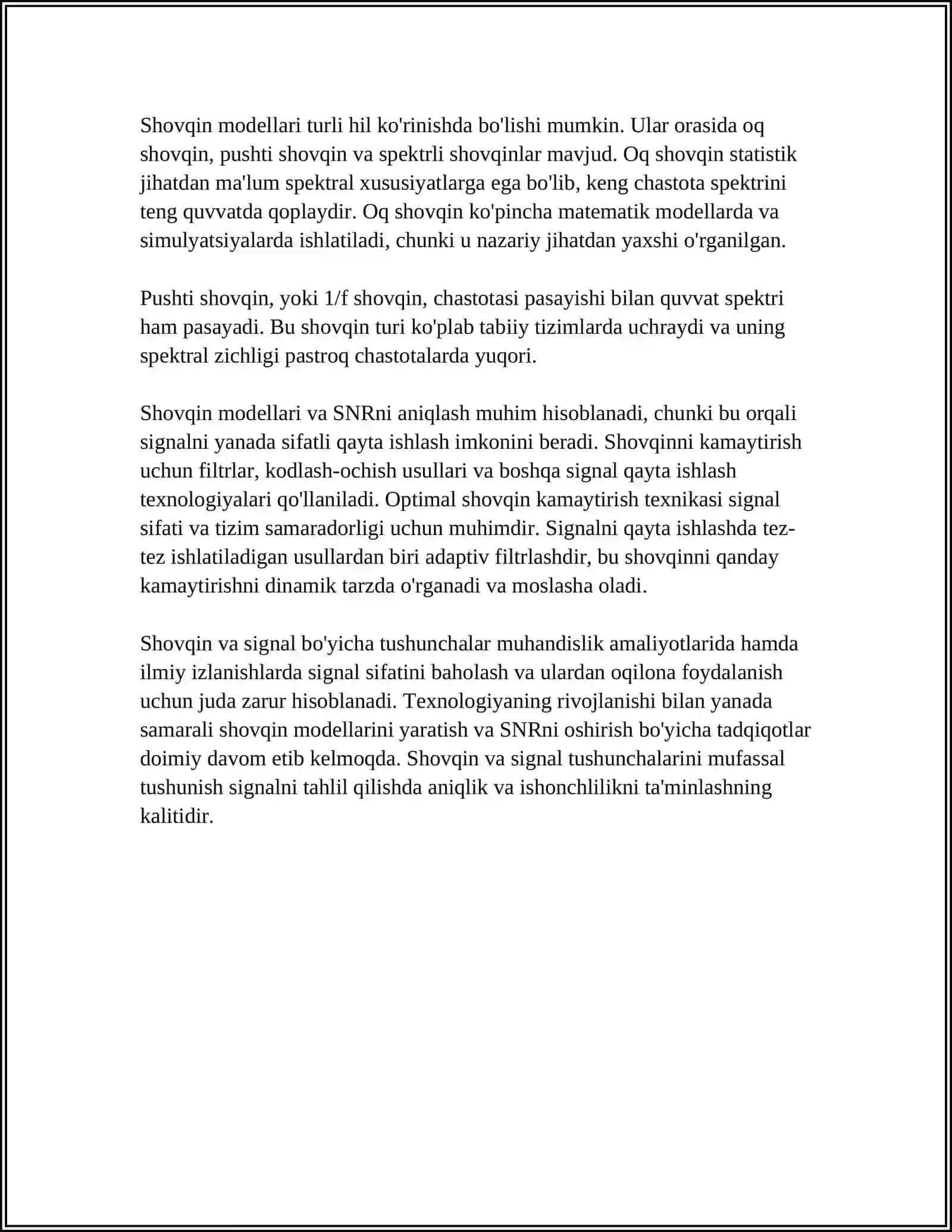 Shovqin modellari turli hil ko'rinishda bo'lishi mumkin. Ular orasida oq shovqin, pushti shovqin va spektrli shovqinlar mavjud. Oq shovqin statistik jihatdan ma'lum spektral xususiyatlarga ega bo'lib, keng chastota spektrini teng quvvatda qoplaydir. Oq shovqin ko'pincha matematik modellarda va simulyatsiyalarda ishlatiladi, chunki u nazariy jihatdan yaxshi o'rganilgan.

Pushti shovqin, yoki 1/f shovqin, chastotasi pasayishi bilan quvvat spektri ham pasayadi. Bu shovqin turi ko'plab tabiiy tizimlarda uchraydi va uning spektral zichligi pastroq chastotalarda yuqori.

Shovqin modellari va SNRni aniqlash muhim hisoblanadi, chunki bu orqali signalni yanada sifatli qayta ishlash imkonini beradi. Shovqinni kamaytirish uchun filtrlar, kodlash-ochish usullari va boshqa signal qayta ishlash texnologiyalari qo'llaniladi. Optimal shovqin kamaytirish texnikasi signal sifati va tizim samaradorligi uchun muhimdir. Signalni qayta ishlashda tez-tez ishlatiladigan usullardan biri adaptiv filtrlashdir, bu shovqinni qanday kamaytirishni dinamik tarzda o'rganadi va moslasha oladi.

Shovqin va signal bo'yicha tushunchalar muhandislik amaliyotlarida hamda ilmiy izlanishlarda signal sifatini baholash va ulardan oqilona foydalanish uchun juda zarur hisoblanadi. Texnologiyaning rivojlanishi bilan yanada samarali shovqin modellarini yaratish va SNRni oshirish bo'yicha tadqiqotlar doimiy davom etib kelmoqda. Shovqin va signal tushunchalarini mufassal tushunish signalni tahlil qilishda aniqlik va ishonchlilikni ta'minlashning kalitidir.